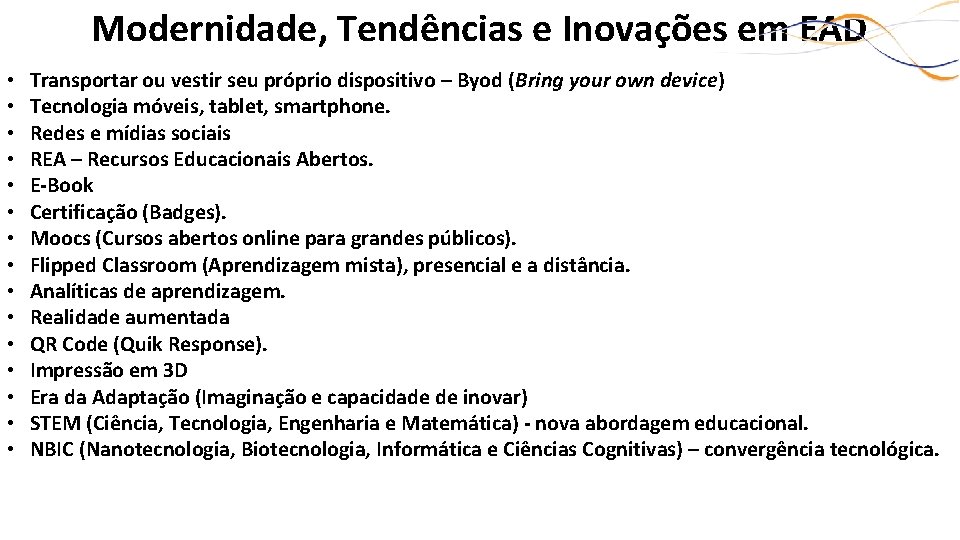 Modernidade, Tendências e Inovações em EAD

• Transportar ou vestir seu próprio dispositivo – Byod (Bring your own device)
• Tecnologia móveis, tablet, smartphone.
• Redes e mídias sociais
• REA – Recursos Educacionais Abertos.
• E-Book
• Certificação (Badges).
• Moocs (Cursos abertos online para grandes públicos).
• Flipped Classroom (Aprendizagem mista), presencial e a distância.
• Analíticas de aprendizagem.
• Realidade aumentada
• QR Code (Quik Response).
• Impressão em 3D
• Era da Adaptação (Imaginação e capacidade de inovar)
• STEM (Ciência, Tecnologia, Engenharia e Matemática) - nova abordagem educacional.
• NBIC (Nanotecnologia, Biotecnologia, Informática e Ciências Cognitivas) – convergência tecnológica.